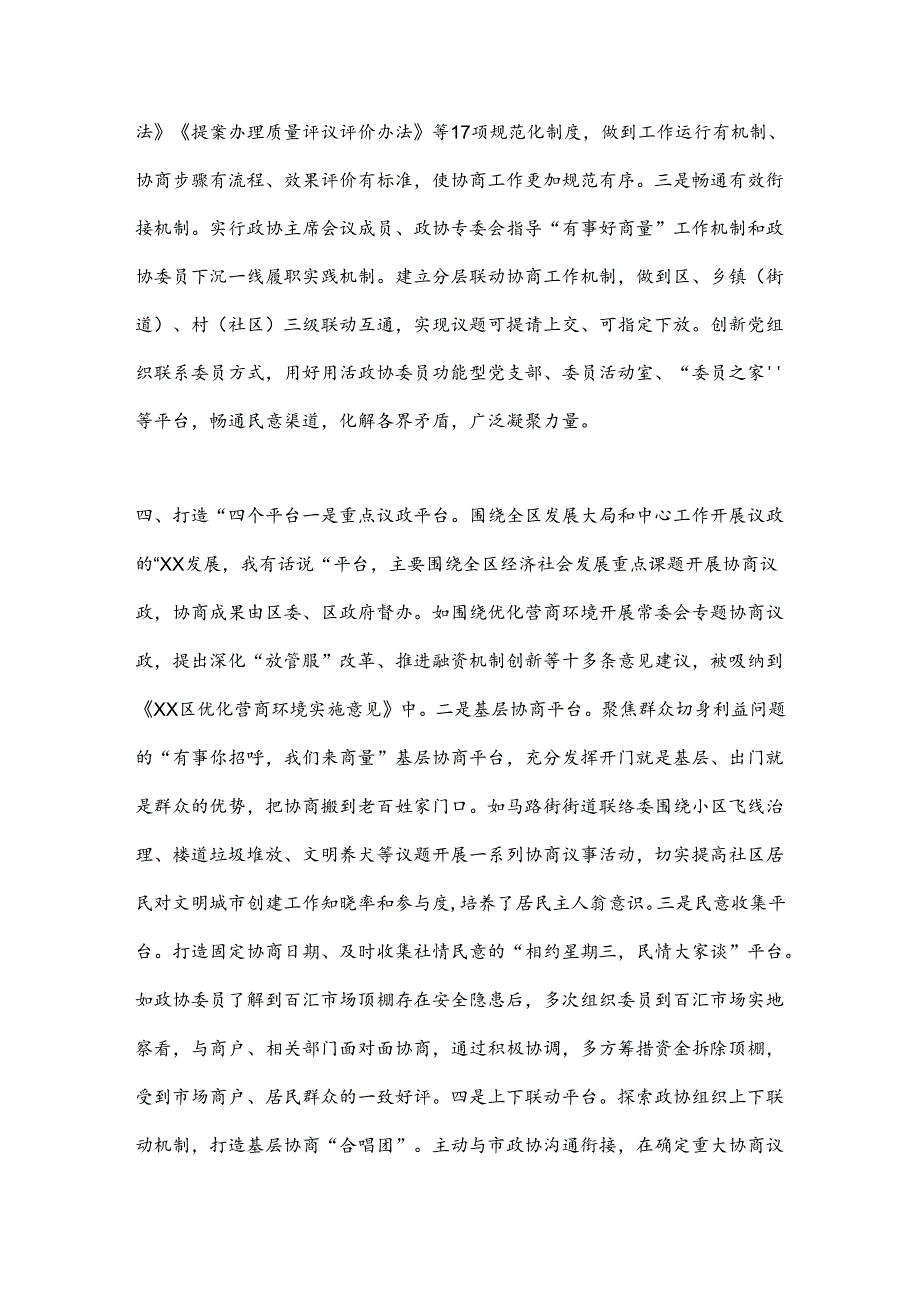 法》《提案办理质量评议评价办法》等17项规范化制度，做到工作运行有机制、协商步骤有流程、效果评价有标准，使协商工作更加规范有序。三是畅通有效衔接机制。实行政协主席会议成员、政协专委会指导“有事好商量”工作机制和政协委员下沉一线履职实践机制。建立分层联动协商工作机制，做到区、乡镇（街道）、村（社区）三级联动互通，实现议题可提请上交、可指定下放。创新党组织联系委员方式，用好用活政协委员功能型党支部、委员活动室、“委员之家''等平台，畅通民意渠道，化解各界矛盾，广泛凝聚力量。

四、打造“四个平台一是重点议政平台。围绕全区发展大局和中心工作开展议政的“XX发展，我有话说“平台，主要围绕全区经济社会发展重点课题开展协商议政，协商成果由区委、区政府督办。如围绕优化营商环境开展常委会专题协商议政，提出深化“放管服”改革、推进融资机制创新等十多条意见建议，被吸纳到《XX区优化营商环境实施意见》中。二是基层协商平台。聚焦群众切身利益问题的“有事你招呼，我们来商量”基层协商平台，充分发挥开门就是基层、出门就是群众的优势，把协商搬到老百姓家门口。如马路街街道联络委围绕小区飞线治理、楼道垃圾堆放、文明养犬等议题开展一系列协商议事活动，切实提高社区居民对文明城市创建工作知晓率和参与度，培养了居民主人翁意识。三是民意收集平台。打造固定协商日期、及时收集社情民意的“相约星期三，民情大家谈”平台。如政协委员了解到百汇市场顶棚存在安全隐患后，多次组织委员到百汇市场实地察看，与商户、相关部门面对面协商，通过积极协调，多方筹措资金拆除顶棚，受到市场商户、居民群众的一致好评。四是上下联动平台。探索政协组织上下联动机制，打造基层协商“合唱团”。主动与市政协沟通衔接，在确定重大协商议